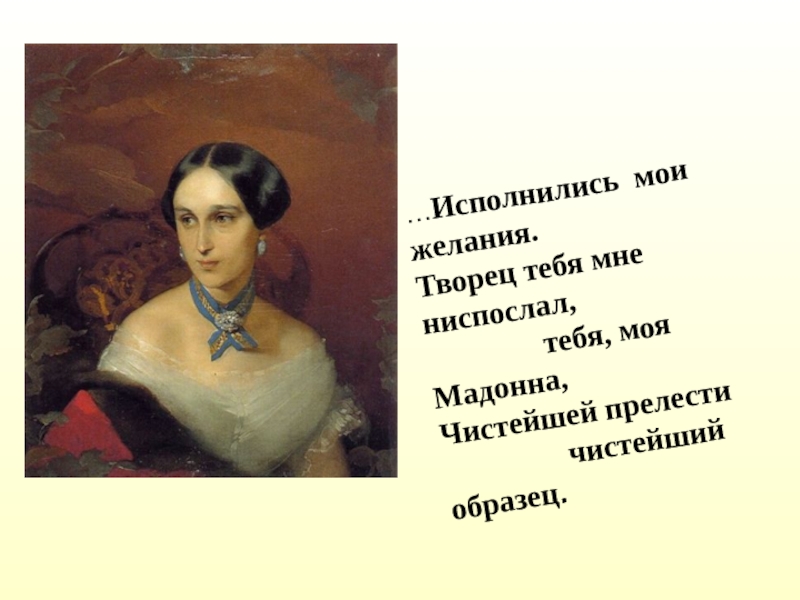 …Исполнились мои желания.
Творец тебя мне ниспослал,
тебя, моя

Мадонна,
Чистейшей прелести
чистейший

образец.